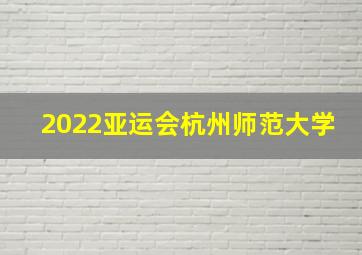 2022亚运会杭州师范大学